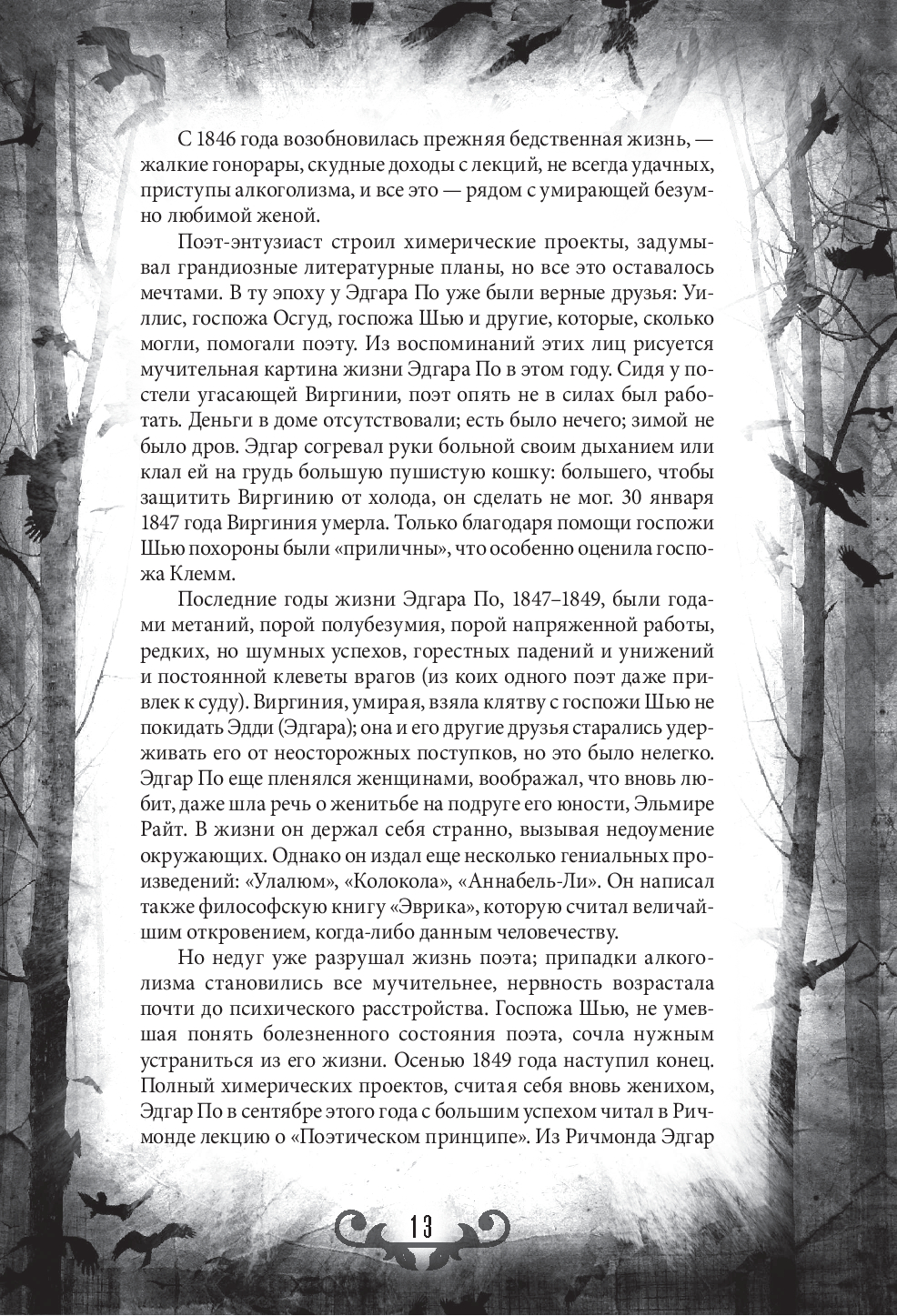 С 1846 года возобновилась прежняя бедственная жизнь, — жалкие гонорары, скудные доходы с лекций, не всегда удачных, приступы алкоголизма, и все это — рядом с умирающей безумно любимой женой.

Поэт-энтузиаст строил химерические проекты, задумывал грандиозные литературные планы, но все это оставалось мечтами. В ту эпоху у Эдгара По уже были верные друзья: Уиллис, госпожа Осгуд, госпожа Шью и другие, которые, сколько могли, помогали поэту. Из воспоминаний этих лиц рисуется мучительная картина жизни Эдгара По в этом году. Сидя у постели угасающей Виргинии, поэт опять не в силах был работать. Деньги в доме отсутствовали; есть было нечего; зимой не было дров. Эдгар согревал руки больной своим дыханием или клал ей на грудь большую пушистую кошку: большего, чтобы защитить Виргинию от холода, он сделать не мог. 30 января 1847 года Виргиния умерла. Только благодаря помощи госпожи Шью похороны были «приличны», что особенно оценила госпожа Клемм.

Последние годы жизни Эдгара По, 1847–1849, были годами метаний, порой полубезумия, порой напряженной работы, редких, но шумных успехов, горестных падений и унижений и постоянной клеветы врагов (из коих одного поэт даже привлек к суду). Виргиния, умирая, взяла клятву с госпожи Шью не покидать Эдди (Эдгара); она и его другие друзья старались удерживать его от неосторожных поступков, но это было нелегко. Эдгар По еще пленялся женщинами, воображал, что вновь любит, даже шла речь о женитьбе на подруге его юности, Эльмире Райт. В жизни он держал себя странно, вызывая недоумение окружающих. Однако он издал еще несколько гениальных произведений: «Улалюм», «Колокола», «Аннабель-Ли». Он написал также философскую книгу «Эврика», которую считал величайшим откровением, когда-либо данным человечеству.

Но недуг уже разрушал жизнь поэта; припадки алкоголизма становились все мучительнее, нервность возрастала почти до психического расстройства. Госпожа Шью, не умевшая понять болезненного состояния поэта, сочла нужным устраниться из его жизни. Осенью 1849 года наступил конец. Полный химерических проектов, считая себя вновь женихом, Эдгар По в сентябре этого года с большим успехом читал в Ричмонде лекцию о «Поэтическом принципе». Из Ричмонда Эдгар

13